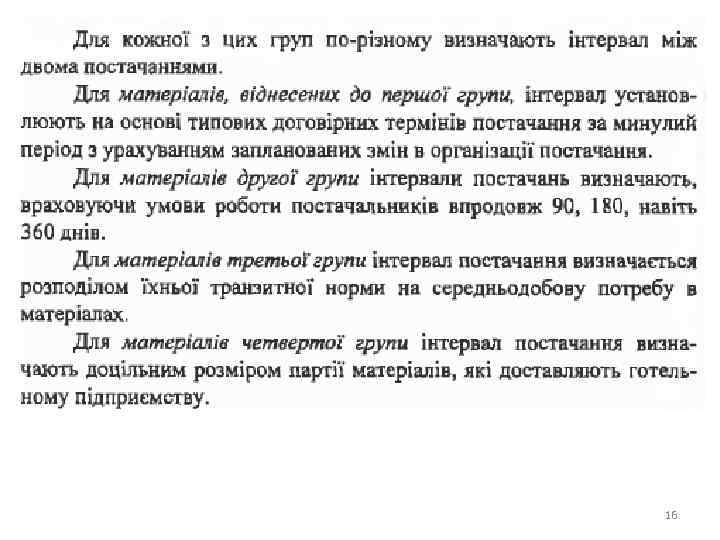 Для кожної з цих груп по-різному визначають інтервал між двома постачаннями.

Для матеріалів, віднесених до першої групи, інтервал установлюють на основі типових договірних термінів постачання за минулий період з урахуванням запланованих змін в організації постачання.

Для матеріалів другої групи інтервали постачань визначають, враховуючи умови роботи постачальників впродовж 90, 180, навіть 360 днів.

Для матеріалів третьої групи інтервал постачання визначається розподілом їхньої транзитної норми на середньодобову потребу в матеріалах.

Для матеріалів четвертої групи інтервал постачання визначають доцільним розміром партії матеріалів, які доставляють готельному підприємству.

16